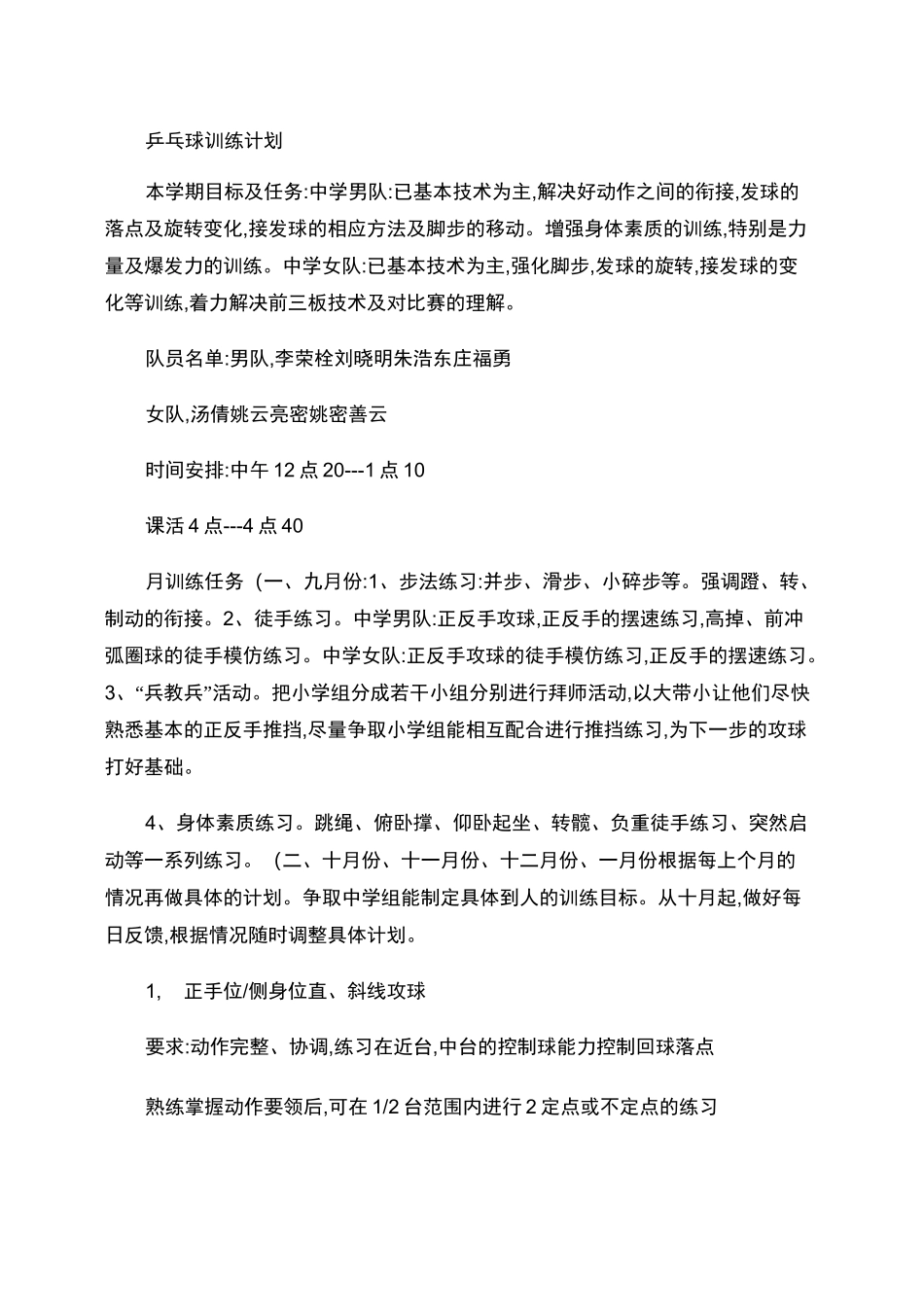 乒乓球训练计划

本学期目标及任务:中学男队:已基本技术为主,解决好动作之间的衔接,发球的落点及旋转变化,接发球的相应方法及脚步的移动。增强身体素质的训练,特别是力量及爆发力的训练。中学女队:已基本技术为主,强化脚步,发球的旋转,接发球的变化等训练,着力解决前三板技术及对比赛的理解。

队员名单:男队,李荣栓刘晓明朱浩东庄福勇

女队,汤倩姚云亮密姚密善云

时间安排:中午 12 点 20---1 点 10

课活 4 点---4 点 40

月训练任务（一、九月份:1、步法练习:并步、滑步、小碎步等。强调蹬、转、制动的衔接。2、徒手练习。中学男队:正反手攻球,正反手的摆速练习,高掉、前冲弧圈球的徒手模仿练习。中学女队:正反手攻球的徒手模仿练习,正反手的摆速练习。3、“兵教兵”活动。把小学组分成若干小组分别进行拜师活动,以大带小让他们尽快熟悉基本的正反手推挡,尽量争取小学组能相互配合进行推挡练习,为下一步的攻球打好基础。

4、身体素质练习。跳绳、俯卧撑、仰卧起坐、转髋、负重徒手练习、突然启动等一系列练习。（二、十月份、十一月份、十二月份、一月份根据每上个月的情况再做具体的计划。争取中学组能制定具体到人的训练目标。从十月起,做好每日反馈,根据情况随时调整具体计划。

1, 正手位/侧身位直、斜线攻球

要求:动作完整、协调,练习在近台,中台的控制球能力控制回球落点

熟练掌握动作要领后,可在 1/2 台范围内进行 2 定点或不定点的练习